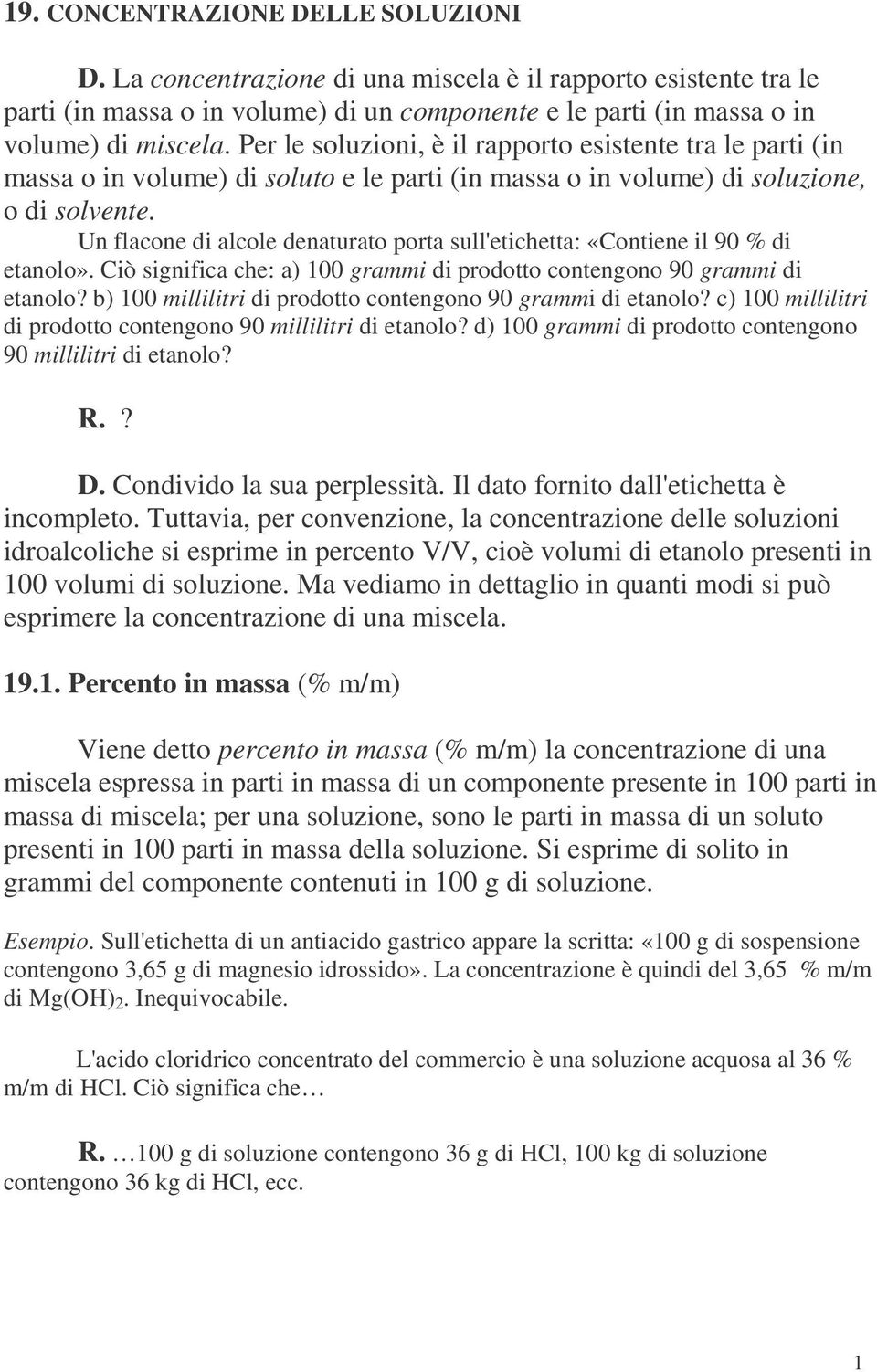 19. CONCENTRAZIONE DELLE SOLUZIONI

D. La concentrazione di una miscela è il rapporto esistente tra le parti (in massa o in volume) di un componente e le parti (in massa o in volume) di miscela. Per le soluzioni, è il rapporto esistente tra le parti (in massa o in volume) di soluto e le parti (in massa o in volume) di soluzione, o di solvente.

Un flacone di alcole denaturato porta sull'etichetta: «Contiene il 90 % di etanolo». Ciò significa che: a) 100 grammi di prodotto contengono 90 grammi di etanolo? b) 100 millilitri di prodotto contengono 90 grammi di etanolo? c) 100 millilitri di prodotto contengono 90 millilitri di etanolo? d) 100 grammi di prodotto contengono 90 millilitri di etanolo?

R. ?

D. Condivido la sua perplessità. Il dato fornito dall'etichetta è incompleto. Tuttavia, per convenzione, la concentrazione delle soluzioni idroalcoliche si esprime in percento V/V, cioè volumi di etanolo presenti in 100 volumi di soluzione. Ma vediamo in dettaglio in quanti modi si può esprimere la concentrazione di una miscela.

19.1. Percento in massa (% m/m)

Viene detto percento in massa (% m/m) la concentrazione di una miscela espressa in parti in massa di un componente presente in 100 parti in massa di miscela; per una soluzione, sono le parti in massa di un soluto presenti in 100 parti in massa della soluzione. Si esprime di solito in grammi del componente contenuti in 100 g di soluzione.

Esempio. Sull'etichetta di un antiacido gastrico appare la scritta: «100 g di sospensione contengono 3,65 g di magnesio idrossido». La concentrazione è quindi del 3,65 % m/m di $Mg(OH)_2$. Inequivocabile.

L'acido cloridrico concentrato del commercio è una soluzione acquosa al 36 % m/m di HCl. Ciò significa che…

R. …100 g di soluzione contengono 36 g di HCl, 100 kg di soluzione contengono 36 kg di HCl, ecc.

1